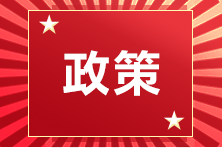 政策